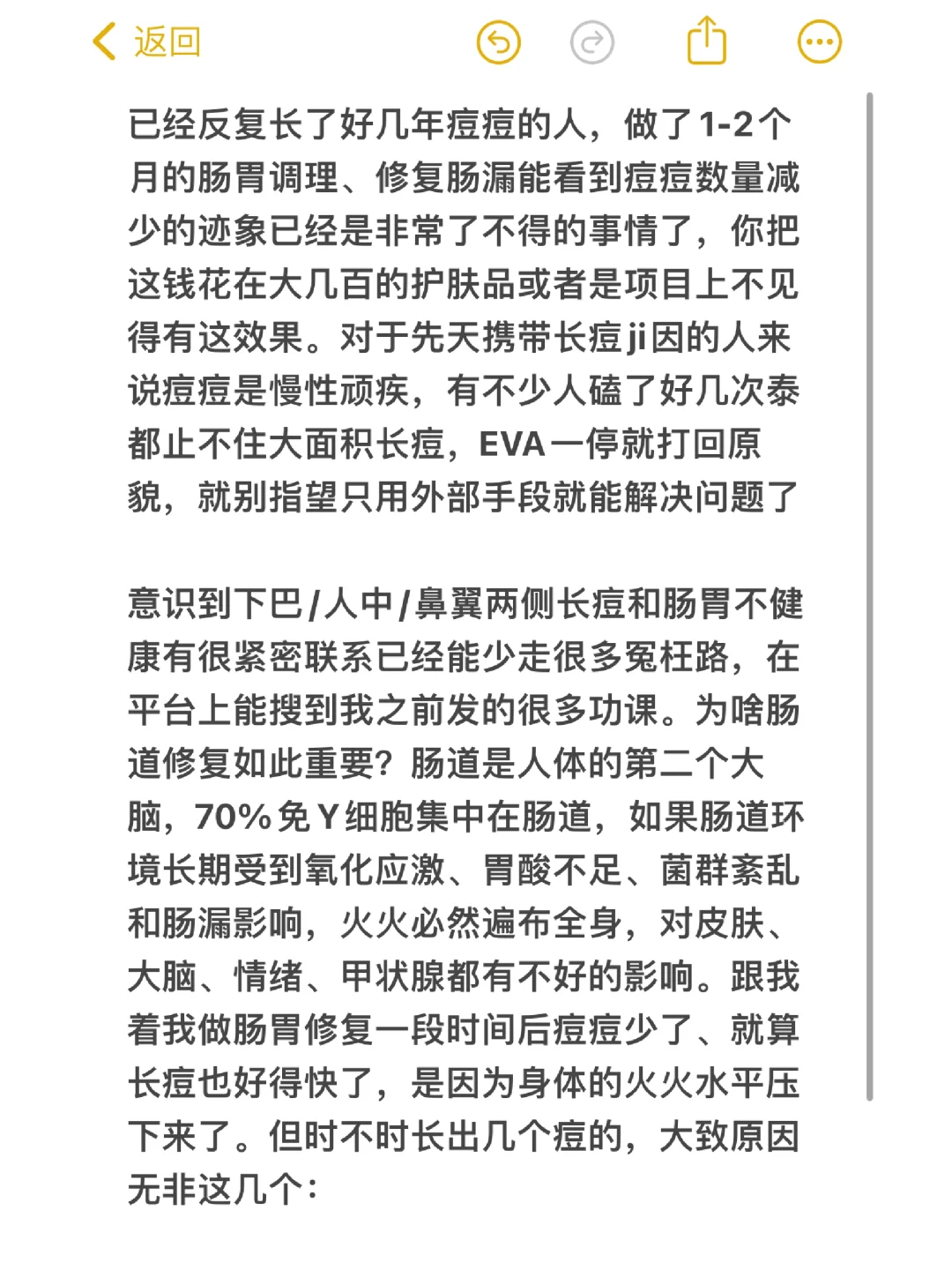 返回

已经反复长了好几年痘痘的人，做了1-2个月的肠胃调理、修复肠漏能看到痘痘数量减少的迹象已经是非常了不得的事情了，你把这钱花在大几百的护肤品或者是项目上不见得有这效果。对于先天携带长痘ji因的人来说痘痘是慢性顽疾，有不少人磕了好几次泰都止不住大面积长痘，EVA一停就打回原貌，就别指望只用外部手段就能解决问题了

意识到下巴/人中/鼻翼两侧长痘和肠胃不健康有很紧密联系已经能少走很多冤枉路，在平台上能搜到我之前发的很多功课。为啥肠道修复如此重要？肠道是人体的第二个大脑，70%免Y细胞集中在肠道，如果肠道环境长期受到氧化应激、胃酸不足、菌群紊乱和肠漏影响，火火必然遍布全身，对皮肤、大脑、情绪、甲状腺都有不好的影响。跟我着我做肠胃修复一段时间后痘痘少了、就算长痘也好得快了，是因为身体的火火水平压下来了。但时不时长出几个痘的，大致原因无非这几个：